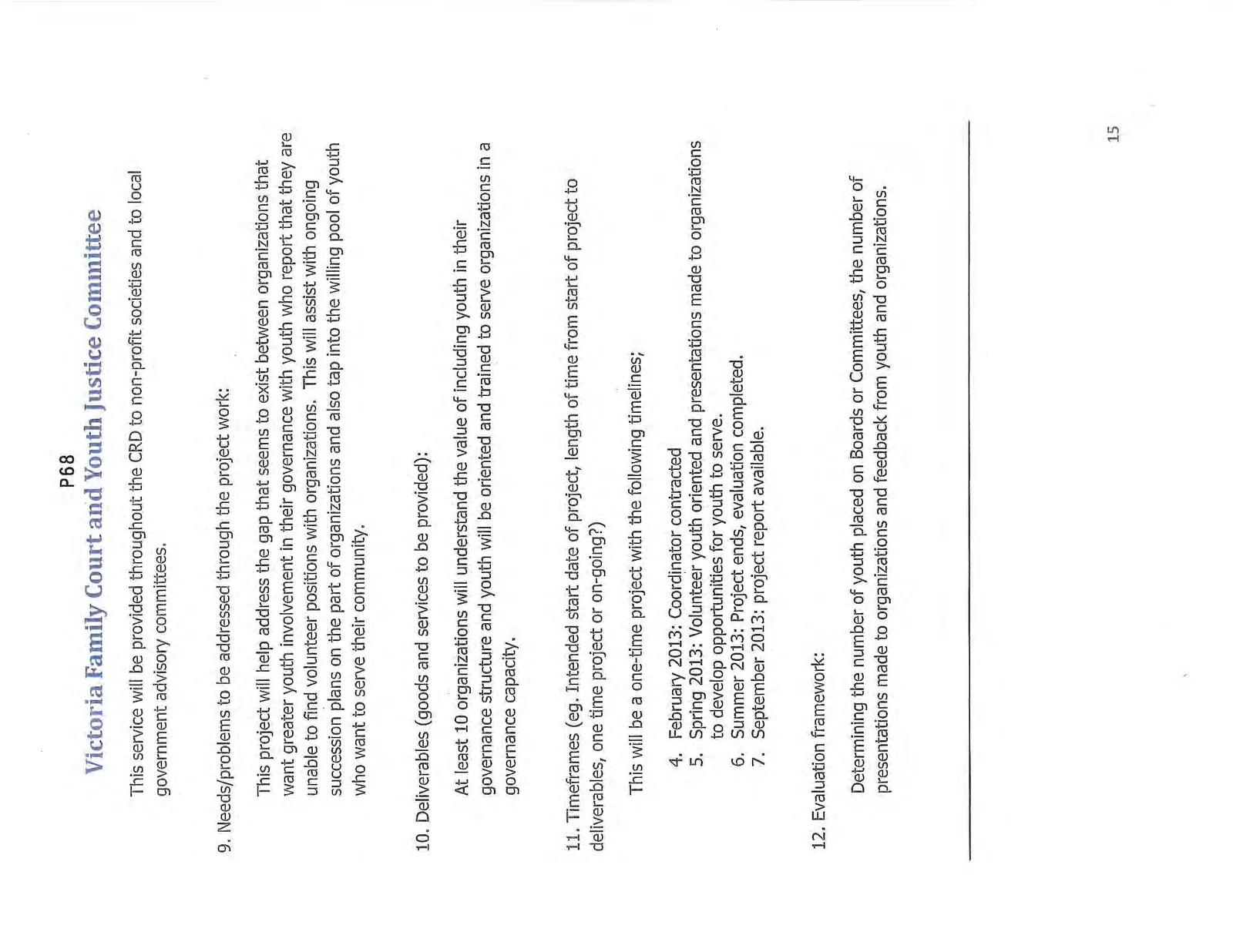 P68

Victoria Family Court and Youth Justice Committee

This service will be provided throughout the CRD to non-profit societies and to local government advisory committees.

9. Needs/problems to be addressed through the project work:

This project will help address the gap that seems to exist between organizations that want greater youth involvement in their governance with youth who report that they are unable to find volunteer positions with organizations. This will assist with ongoing succession plans on the part of organizations and also tap into the willing pool of youth who want to serve their community.

10. Deliverables (goods and services to be provided):

At least 10 organizations will understand the value of including youth in their governance structure and youth will be oriented and trained to serve organizations in a governance capacity.

11. Timeframes (eg. Intended start date of project, length of time from start of project to deliverables, one time project or on-going?)

This will be a one-time project with the following timelines;

4. February 2013: Coordinator contracted
5. Spring 2013: Volunteer youth oriented and presentations made to organizations to develop opportunities for youth to serve.
6. Summer 2013: Project ends, evaluation completed.
7. September 2013: project report available.

12. Evaluation framework:

Determining the number of youth placed on Boards or Committees, the number of presentations made to organizations and feedback from youth and organizations.

15